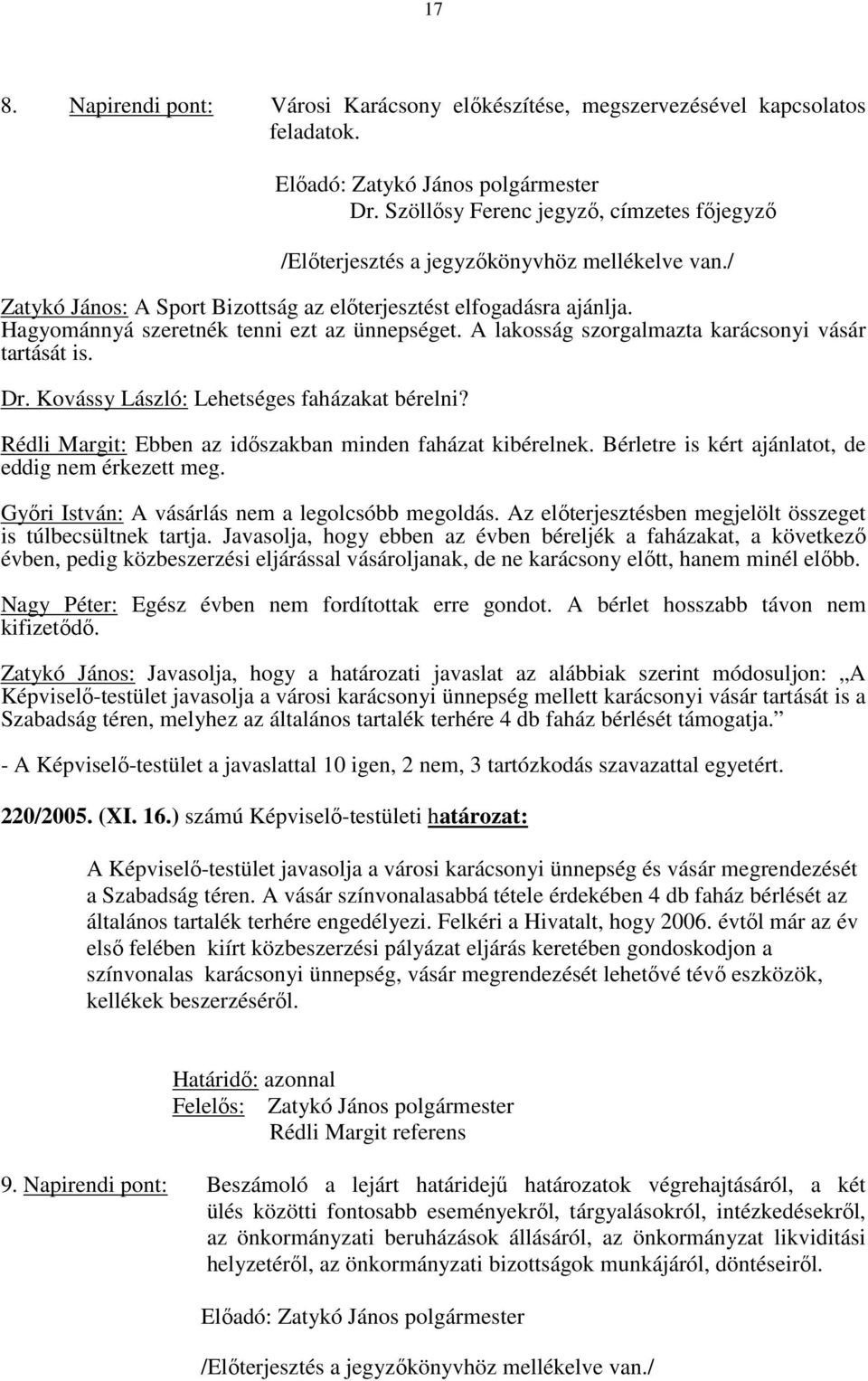 17

8. Napirendi pont: Városi Karácsony előkészítése, megszervezésével kapcsolatos feladatok.

Előadó: Zatykó János polgármester
Dr. Szöllősy Ferenc jegyző, címzetes főjegyző

/Előterjesztés a jegyzőkönyvhöz mellékelve van./

Zatykó János: A Sport Bizottság az előterjesztést elfogadásra ajánlja. Hagyománnyá szeretnék tenni ezt az ünnepséget. A lakosság szorgalmazta karácsonyi vásár tartását is.

Dr. Kovássy László: Lehetséges faházakat bérelni?

Rédli Margit: Ebben az időszakban minden faházat kibérelnek. Bérletre is kért ajánlatot, de eddig nem érkezett meg.

Győri István: A vásárlás nem a legolcsóbb megoldás. Az előterjesztésben megjelölt összeget is túlbecsültnek tartja. Javasolja, hogy ebben az évben béreljék a faházakat, a következő évben, pedig közbeszerzési eljárással vásároljanak, de ne karácsony előtt, hanem minél előbb.

Nagy Péter: Egész évben nem fordítottak erre gondot. A bérlet hosszabb távon nem kifizetődő.

Zatykó János: Javasolja, hogy a határozati javaslat az alábbiak szerint módosuljon: „A Képviselő-testület javasolja a városi karácsonyi ünnepség mellett karácsonyi vásár tartását is a Szabadság téren, melyhez az általános tartalék terhére 4 db faház bérlését támogatja.”

- A Képviselő-testület a javaslattal 10 igen, 2 nem, 3 tartózkodás szavazattal egyetért.

220/2005. (XI. 16.) számú Képviselő-testületi határozat:

A Képviselő-testület javasolja a városi karácsonyi ünnepség és vásár megrendezését a Szabadság téren. A vásár színvonalasabbá tétele érdekében 4 db faház bérlését az általános tartalék terhére engedélyezi. Felkéri a Hivatalt, hogy 2006. évtől már az év első felében kiírt közbeszerzési pályázat eljárás keretében gondoskodjon a színvonalas karácsonyi ünnepség, vásár megrendezését lehetővé tévő eszközök, kellékek beszerzéséről.

Határidő: azonnal
Felelős: Zatykó János polgármester
Rédli Margit referens

9. Napirendi pont: Beszámoló a lejárt határidejű határozatok végrehajtásáról, a két ülés közötti fontosabb eseményekről, tárgyalásokról, intézkedésekről, az önkormányzati beruházások állásáról, az önkormányzat likviditási helyzetéről, az önkormányzati bizottságok munkájáról, döntéseiről.

Előadó: Zatykó János polgármester

/Előterjesztés a jegyzőkönyvhöz mellékelve van./